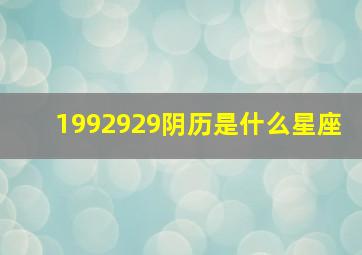 1992929阴历是什么星座